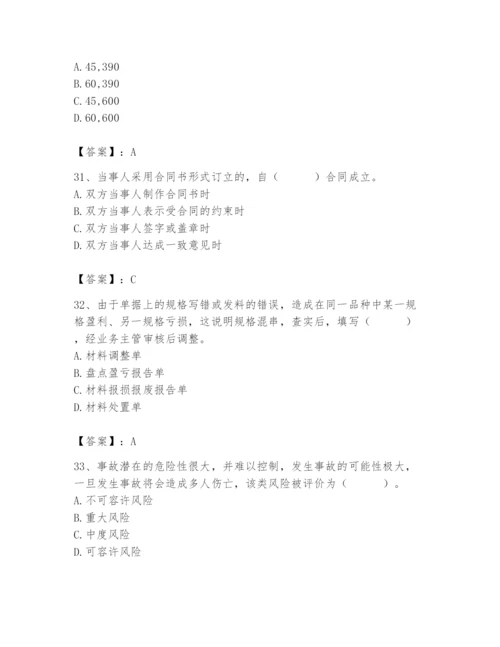 A. 45,390
B. 60,390
C. 45,600
D. 60,600

【答案】：A

31、当事人采用合同书形式订立的，自（　　）合同成立。
A. 双方当事人制作合同书时
B. 双方当事人表示受合同的约束时
C. 双方当事人签字或盖章时
D. 双方当事人达成一致意见时

【答案】：C

32、由于单据上的规格写错或发料的错误，造成在同一品种中某一规格盈利、另一规格亏损，这说明规格混串，查实后，填写（　　），经业务主管审核后调整。
A. 材料调整单
B. 盘点盈亏报告单
C. 材料报损报废报告单
D. 材料处置单

【答案】：A

33、事故潜在的危险性很大，并难以控制，发生事故的可能性极大，一旦发生事故将会造成多人伤亡，该类风险被评价为（　　）。
A. 不可容许风险
B. 重大风险
C. 中度风险
D. 可容许风险